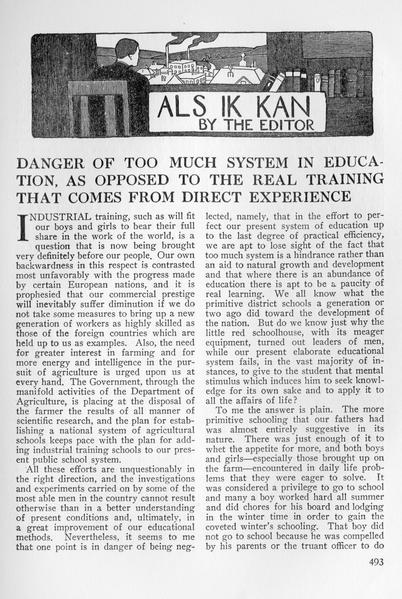 ALS IK KAN
BY THE EDITOR

DANGER OF TOO MUCH SYSTEM IN EDUCATION, AS OPPOSED TO THE REAL TRAINING THAT COMES FROM DIRECT EXPERIENCE

INDUSTRIAL training, such as will fit our boys and girls to bear their full share in the work of the world, is a question that is now being brought very definitely before our people. Our own backwardness in this respect is contrasted most unfavorably with the progress made by certain European nations, and it is prophesied that our commercial prestige will inevitably suffer diminution if we do not take some measures to bring up a new generation of workers as highly skilled as those of the foreign countries which are held up to us as examples. Also, the need for greater interest in farming and for more energy and intelligence in the pursuit of agriculture is urged upon us at every hand. The Government, through the manifold activities of the Department of Agriculture, is placing at the disposal of the farmer the results of all manner of scientific research, and the plan for establishing a national system of agricultural schools keeps pace with the plan for adding industrial training schools to our present public school system.

All these efforts are unquestionably in the right direction, and the investigations and experiments carried on by some of the most able men in the country cannot result otherwise than in a better understanding of present conditions and, ultimately, in a great improvement of our educational methods. Nevertheless, it seems to me that one point is in danger of being neglected, namely, that in the effort to perfect our present system of education up to the last degree of practical efficiency, we are apt to lose sight of the fact that too much system is a hindrance rather than an aid to natural growth and development and that where there is an abundance of education there is apt to be a paucity of real learning. We all know what the primitive district schools a generation or two ago did toward the development of the nation. But do we know just why the little red schoolhouse, with its meager equipment, turned out leaders of men, while our present elaborate educational system fails, in the vast majority of instances, to give to the student that mental stimulus which induces him to seek knowledge for its own sake and to apply it to all the affairs of life?

To me the answer is plain. The more primitive schooling that our fathers had was almost entirely suggestive in its nature. There was just enough of it to whet the appetite for more, and both boys and girls—especially those brought up on the farm—encountered in daily life problems that they were eager to solve. It was considered a privilege to go to school and many a boy worked hard all summer and did chores for his board and lodging in the winter time in order to gain the coveted winter's schooling. That boy did not go to school because he was compelled by his parents or the truant officer to do

493